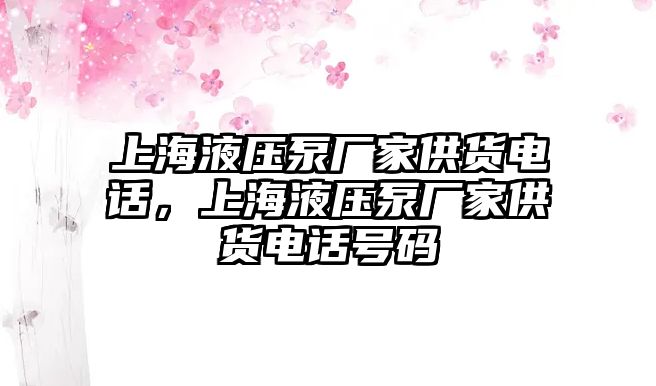 上海液压泵厂家供货电话，上海液压泵厂家供货电话号码